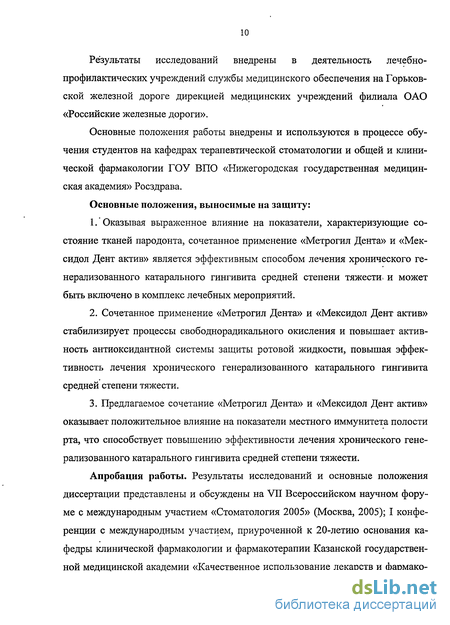 10

Результаты исследований внедрены в деятельность лечебно-профилактических учреждений службы медицинского обеспечения на Горьковской железной дороге дирекцией медицинских учреждений филиала ОАО «Российские железные дороги».

Основные положения работы внедрены и используются в процессе обучения студентов на кафедрах терапевтической стоматологии и общей и клинической фармакологии ГОУ ВПО «Нижегородская государственная медицинская академия» Росздрава.

Основные положения, выносимые на защиту:

1. Оказывая выраженное влияние на показатели, характеризующие состояние тканей пародонта, сочетанное применение «Метрогил Дента» и «Мексидол Дент актив» является эффективным способом лечения хронического генерализованного катарального гингивита средней степени тяжести и может быть включено в комплекс лечебных мероприятий.

2. Сочетанное применение «Метрогил Дента» и «Мексидол Дент актив» стабилизирует процессы свободнорадикального окисления и повышает активность антиоксидантной системы защиты ротовой жидкости, повышая эффективность лечения хронического генерализованного катарального гингивита средней степени тяжести.

3. Предлагаемое сочетание «Метрогил Дента» и «Мексидол Дент актив» оказывает положительное влияние на показатели местного иммунитета полости рта, что способствует повышению эффективности лечения хронического генерализованного катарального гингивита средней степени тяжести.

Апробация работы. Результаты исследований и основные положения диссертации представлены и обсуждены на VII Всероссийском научном форуме с международным участием «Стоматология 2005» (Москва, 2005); I конференции с международным участием, приуроченной к 20-летию основания кафедры клинической фармакологии и фармакотерапии Казанской государственной медицинской академии «Качественное использование лекарств и фармако-

dsLib.net
библиотека диссертаций